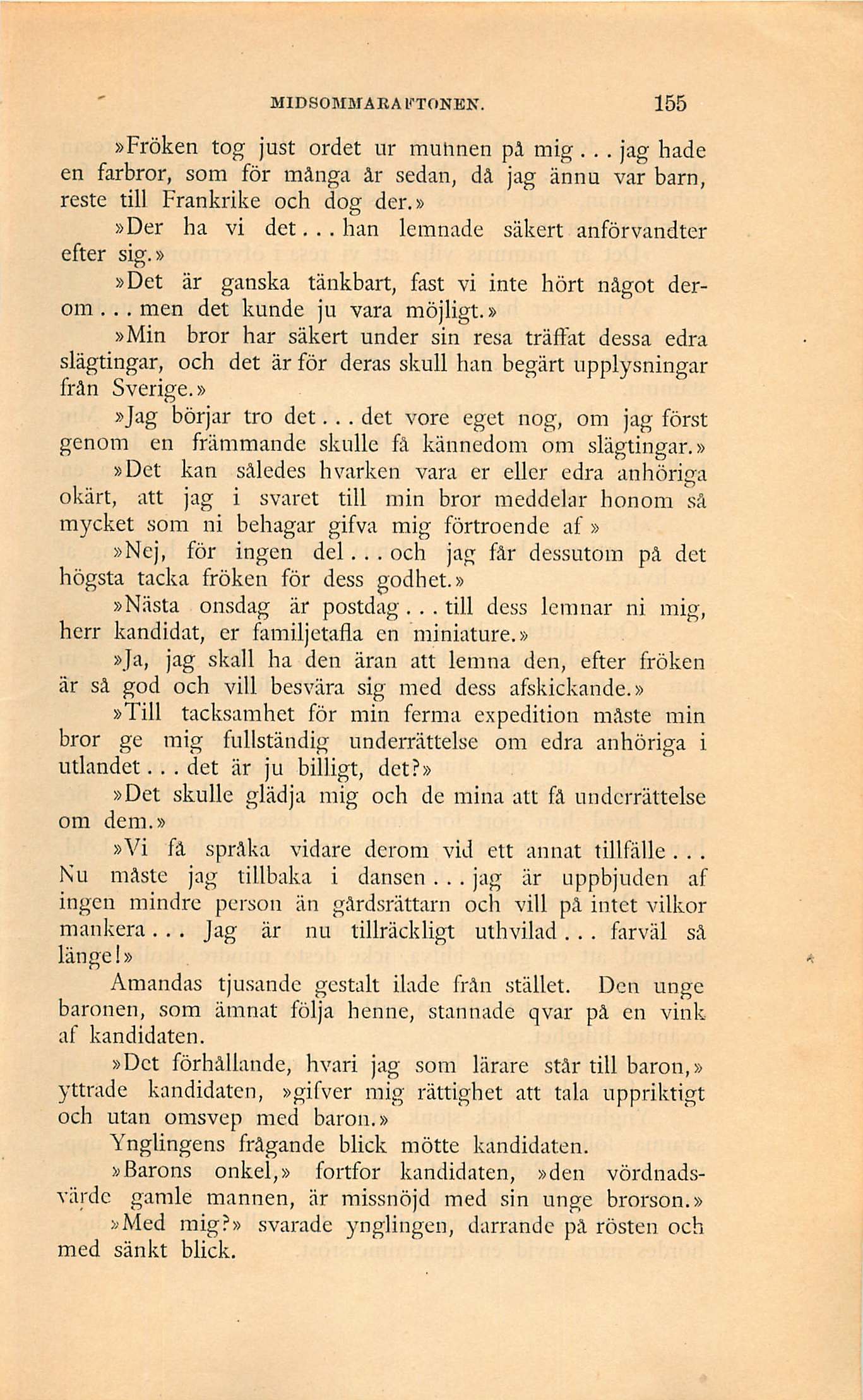 MIDSOMMARAFTONEN. 155

»Fröken tog just ordet ur munnen på mig... jag hade en farbror, som för många år sedan, då jag ännu var barn, reste till Frankrike och dog der.»

»Der ha vi det... han lemnade säkert anförvandter efter sig.»

»Det är ganska tänkbart, fast vi inte hört något derom... men det kunde ju vara möjligt.»

»Min bror har säkert under sin resa träffat dessa edra slägtingar, och det är för deras skull han begärt upplysningar från Sverige.»

»Jag börjar tro det... det vore eget nog, om jag först genom en främmande skulle få kännedom om slägtingar.»

»Det kan således hvarken vara er eller edra anhöriga okärt, att jag i svaret till min bror meddelar honom så mycket som ni behagar gifva mig förtroende af»

»Nej, för ingen del... och jag får dessutom på det högsta tacka fröken för dess godhet.»

»Nästa onsdag är postdag... till dess lemnar ni mig, herr kandidat, er familjetafla en miniature.»

»Ja, jag skall ha den äran att lemna den, efter fröken är så god och vill besvära sig med dess afskickande.»

»Till tacksamhet för min ferma expedition måste min bror ge mig fullständig underrättelse om edra anhöriga i utlandet... det är ju billigt, det?»

»Det skulle glädja mig och de mina att få underrättelse om dem.»

»Vi få språka vidare derom vid ett annat tillfälle... Nu måste jag tillbaka i dansen... jag är uppbjuden af ingen mindre person än gårdsrättarn och vill på intet vilkor mankera... Jag är nu tillräckligt uthvilad... farväl så länge!»

Amandas tjusande gestalt ilade från stället. Den unge baronen, som ämnat följa henne, stannade qvar på en vink af kandidaten.

»Det förhållande, hvari jag som lärare står till baron,» yttrade kandidaten, »gifver mig rättighet att tala uppriktigt och utan omsvep med baron.»

Ynglingens frågande blick mötte kandidaten.

»Barons onkel,» fortfor kandidaten, »den vördnadsvärde gamle mannen, är missnöjd med sin unge brorson.»

»Med mig?» svarade ynglingen, darrande på rösten och med sänkt blick.